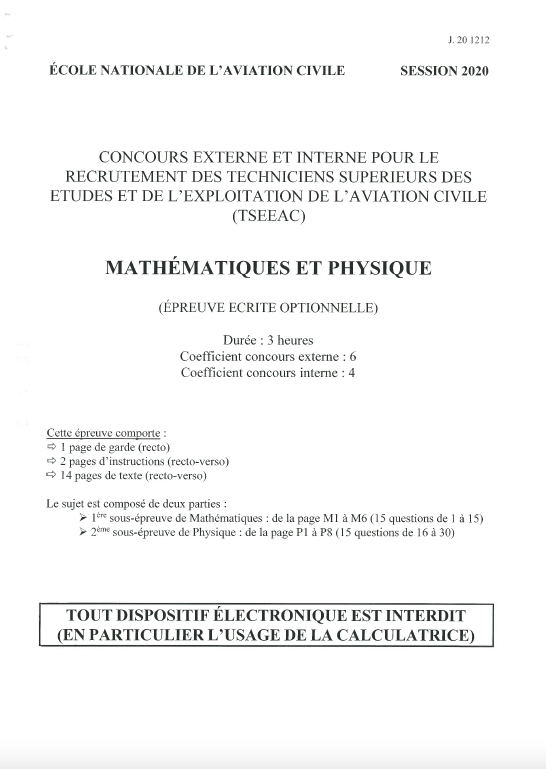 J. 20 1212

ÉCOLE NATIONALE DE L'AVIATION CIVILE SESSION 2020

CONCOURS EXTERNE ET INTERNE POUR LE RECRUTEMENT DES TECHNICIENS SUPERIEURS DES ETUDES ET DE L'EXPLOITATION DE L'AVIATION CIVILE (TSEEAC)

MATHÉMATIQUES ET PHYSIQUE

(ÉPREUVE ECRITE OPTIONNELLE)

Durée : 3 heures
Coefficient concours externe : 6
Coefficient concours interne : 4

Cette épreuve comporte :
⇨ 1 page de garde (recto)
⇨ 2 pages d'instructions (recto-verso)
⇨ 14 pages de texte (recto-verso)

Le sujet est composé de deux parties :
➢ 1ère sous-épreuve de Mathématiques : de la page M1 à M6 (15 questions de 1 à 15)
➢ 2ème sous-épreuve de Physique : de la page P1 à P8 (15 questions de 16 à 30)

TOUT DISPOSITIF ÉLECTRONIQUE EST INTERDIT (EN PARTICULIER L'USAGE DE LA CALCULATRICE)